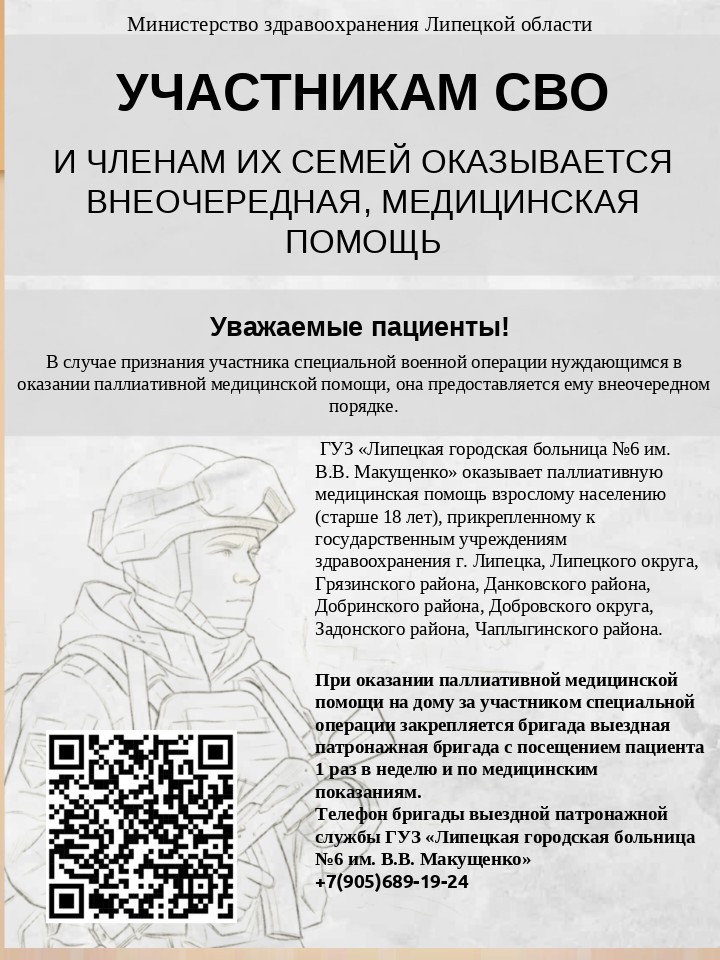 Министерство здравоохранения Липецкой области

УЧАСТНИКАМ СВО

И ЧЛЕНАМ ИХ СЕМЕЙ ОКАЗЫВАЕТСЯ ВНЕОЧЕРЕДНАЯ, МЕДИЦИНСКАЯ ПОМОЩЬ

Уважаемые пациенты!

В случае признания участника специальной военной операции нуждающимся в оказании паллиативной медицинской помощи, она предоставляется ему внеочередном порядке.

ГУЗ «Липецкая городская больница №6 им. В.В. Макущенко» оказывает паллиативную медицинская помощь взрослому населению (старше 18 лет), прикрепленному к государственным учреждениям здравоохранения г. Липецка, Липецкого округа, Грязинского района, Данковского района, Добринского района, Добровского округа, Задонского района, Чаплыгинского района.

При оказании паллиативной медицинской помощи на дому за участником специальной операции закрепляется бригада выездная патронажная бригада с посещением пациента 1 раз в неделю и по медицинским показаниям.
Телефон бригады выездной патронажной службы ГУЗ «Липецкая городская больница №6 им. В.В. Макущенко»
+7(905)689-19-24